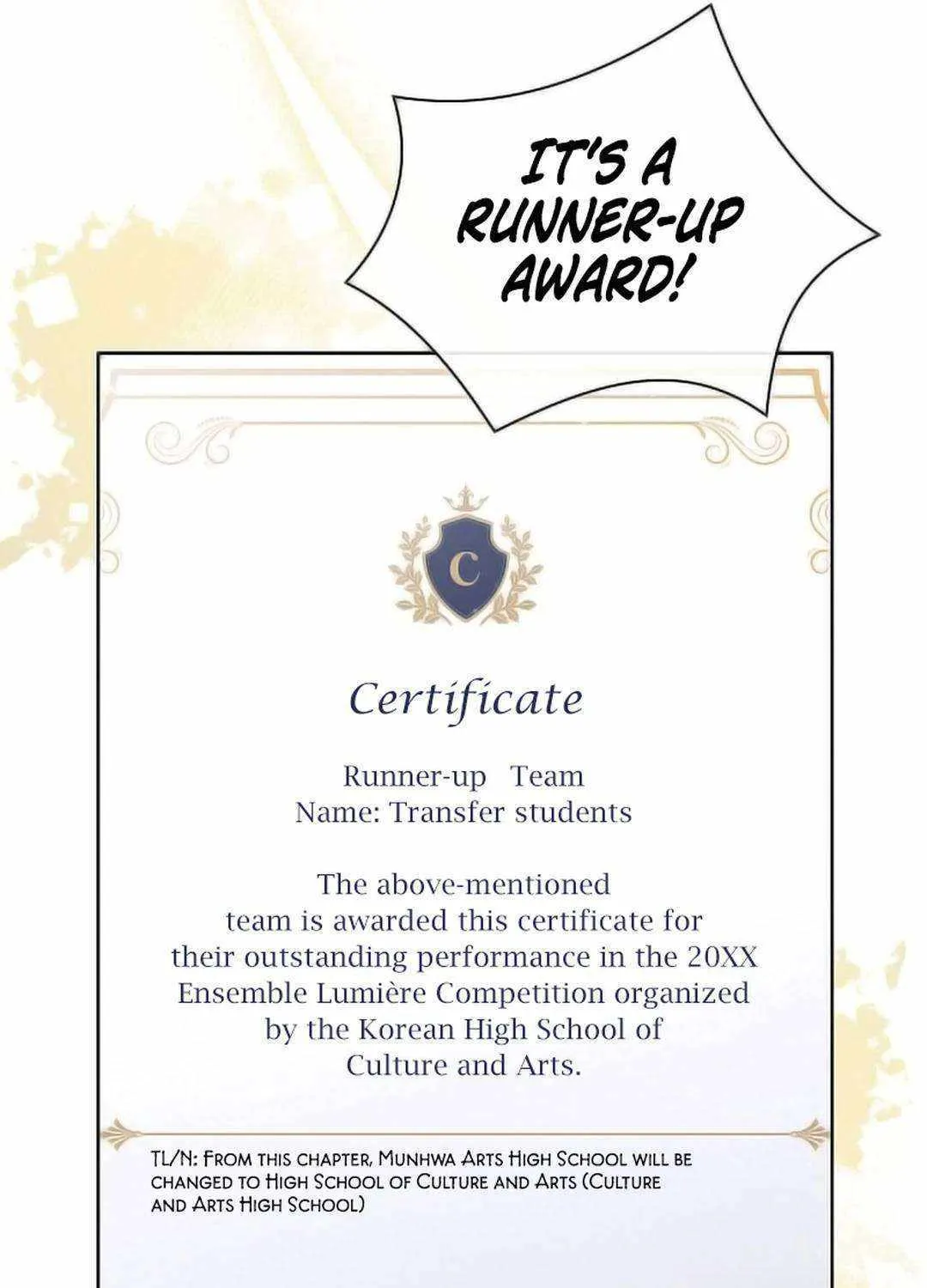 IT'S A RUNNER-UP AWARD!

C

Certificate

Runner-up Team
Name: Transfer students

The above-mentioned team is awarded this certificate for their outstanding performance in the 20XX Ensemble Lumière Competition organized by the Korean High School of Culture and Arts.

TL/N: FROM THIS CHAPTER, MUNHWA ARTS HIGH SCHOOL WILL BE CHANGED TO HIGH SCHOOL OF CULTURE AND ARTS (CULTURE AND ARTS HIGH SCHOOL)